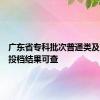 广东省专科批次普通类及
投档结果可查